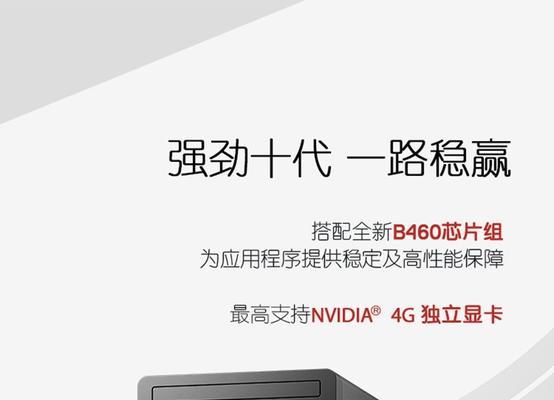 强劲十代 一路稳赢

搭配全新B460芯片组
为应用程序提供稳定及高性能保障

最高支持NVIDIA® 4G 独立显卡